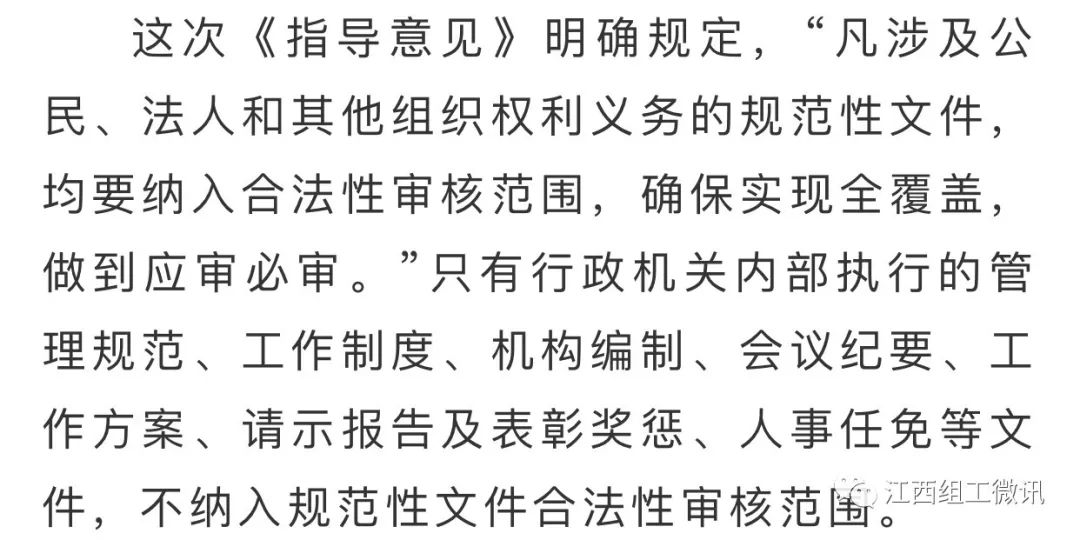 这次《指导意见》明确规定，“凡涉及公民、法人和其他组织权利义务的规范性文件，均要纳入合法性审核范围，确保实现全覆盖，做到应审必审。”只有行政机关内部执行的管理规范、工作制度、机构编制、会议纪要、工作方案、请示报告及表彰奖惩、人事任免等文件，不纳入规范性文件合法性审核范围。

江西组工微讯